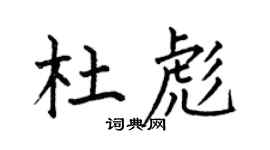 杜彪

词典网